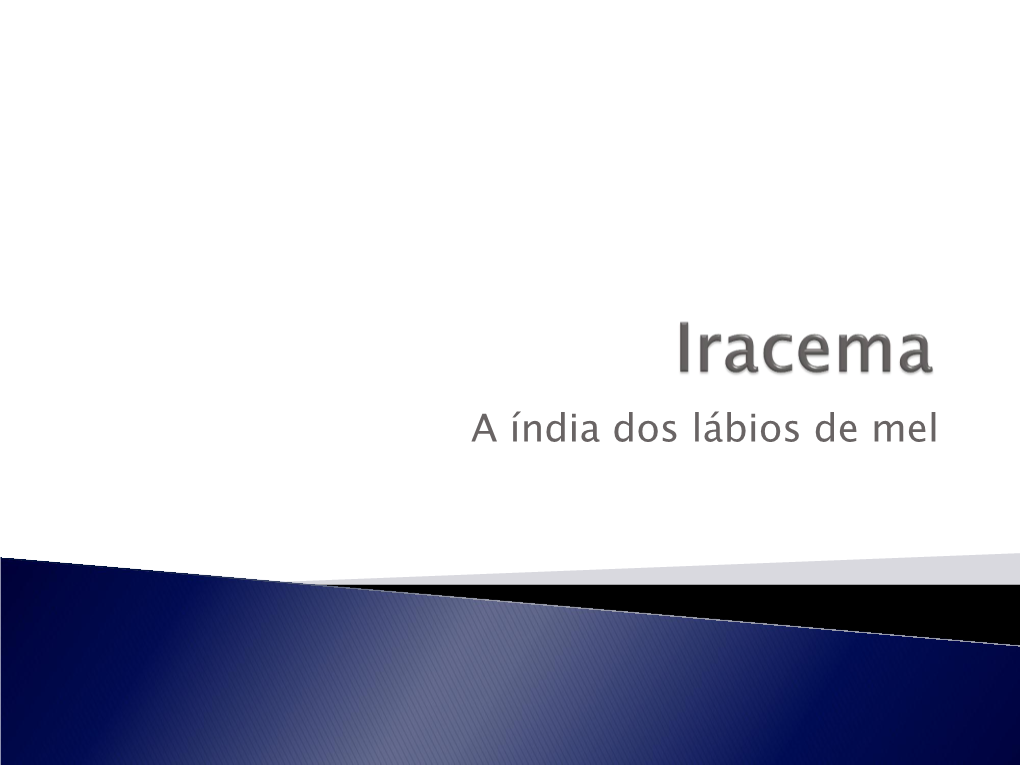 Iracema

A índia dos lábios de mel